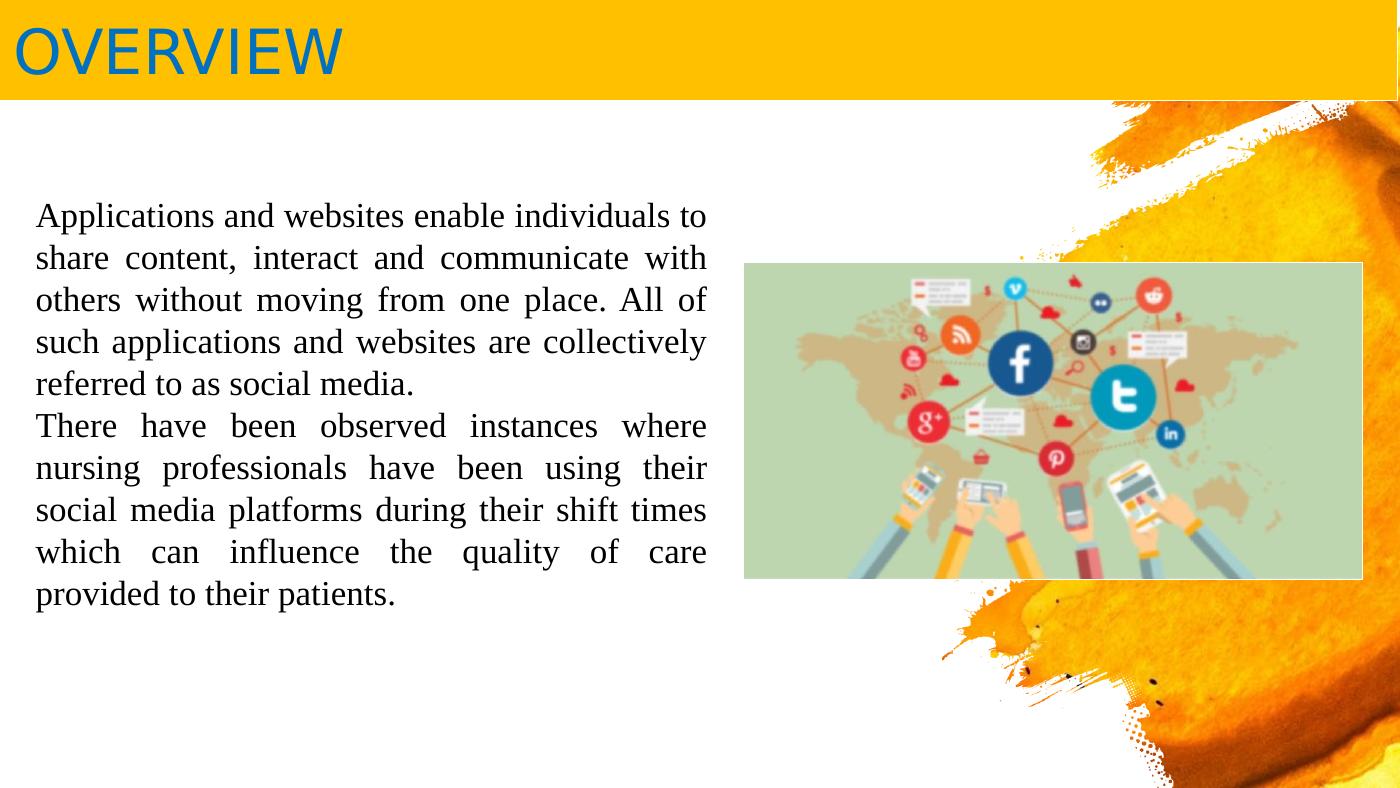 OVERVIEW

Applications and websites enable individuals to share content, interact and communicate with others without moving from one place. All of such applications and websites are collectively referred to as social media.

There have been observed instances where nursing professionals have been using their social media platforms during their shift times which can influence the quality of care provided to their patients.